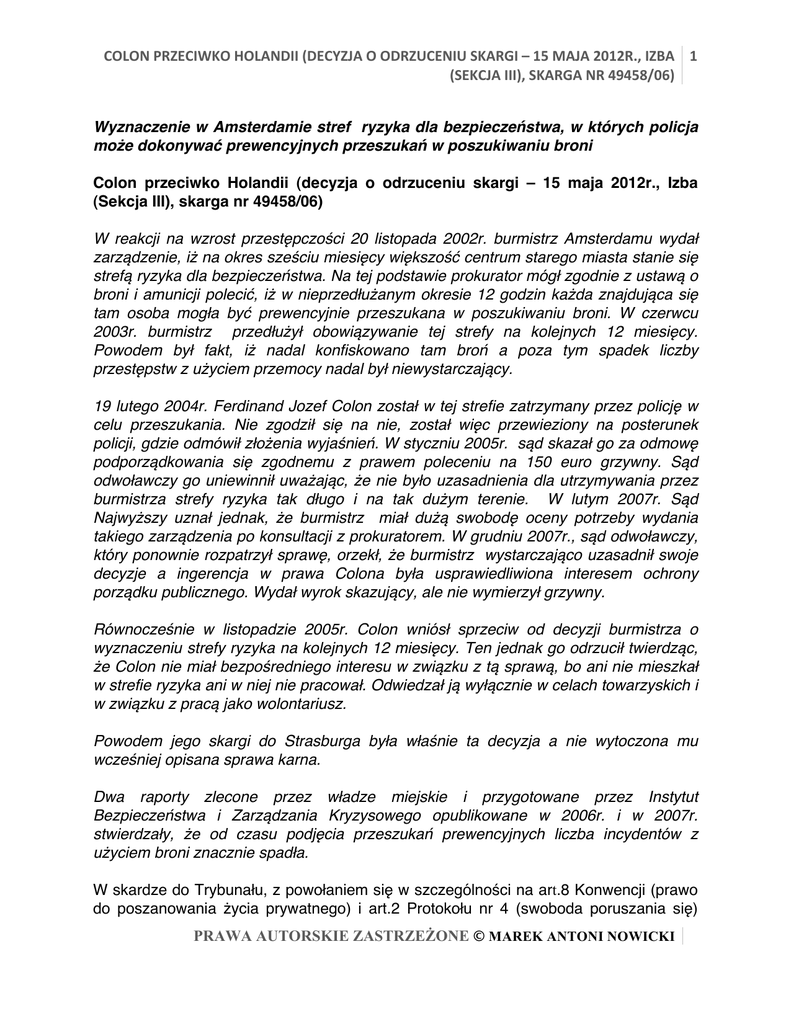 COLON PRZECIWKO HOLANDII (DECYZJA O ODRZUCENIU SKARGI – 15 MAJA 2012R., IZBA (SEKCJA III), SKARGA NR 49458/06) 1

Wyznaczenie w Amsterdamie stref ryzyka dla bezpieczeństwa, w których policja może dokonywać prewencyjnych przeszukań w poszukiwaniu broni

Colon przeciwko Holandii (decyzja o odrzuceniu skargi – 15 maja 2012r., Izba (Sekcja III), skarga nr 49458/06)

W reakcji na wzrost przestępczości 20 listopada 2002r. burmistrz Amsterdamu wydał zarządzenie, iż na okres sześciu miesięcy większość centrum starego miasta stanie się strefą ryzyka dla bezpieczeństwa. Na tej podstawie prokurator mógł zgodnie z ustawą o broni i amunicji polecić, iż w nieprzedłużanym okresie 12 godzin każda znajdująca się tam osoba mogła być prewencyjnie przeszukana w poszukiwaniu broni. W czerwcu 2003r. burmistrz przedłużył obowiązywanie tej strefy na kolejnych 12 miesięcy. Powodem był fakt, iż nadal konfiskowano tam broń a poza tym spadek liczby przestępstw z użyciem przemocy nadal był niewystarczający.

19 lutego 2004r. Ferdinand Jozef Colon został w tej strefie zatrzymany przez policję w celu przeszukania. Nie zgodził się na nie, został więc przewieziony na posterunek policji, gdzie odmówił złożenia wyjaśnień. W styczniu 2005r. sąd skazał go za odmowę podporządkowania się zgodnemu z prawem poleceniu na 150 euro grzywny. Sąd odwoławczy go uniewinnił uważając, że nie było uzasadnienia dla utrzymywania przez burmistrza strefy ryzyka tak długo i na tak dużym terenie. W lutym 2007r. Sąd Najwyższy uznał jednak, że burmistrz miał dużą swobodę oceny potrzeby wydania takiego zarządzenia po konsultacji z prokuratorem. W grudniu 2007r., sąd odwoławczy, który ponownie rozpatrzył sprawę, orzekł, że burmistrz wystarczająco uzasadnił swoje decyzje a ingerencja w prawa Colona była usprawiedliwiona interesem ochrony porządku publicznego. Wydał wyrok skazujący, ale nie wymierzył grzywny.

Równocześnie w listopadzie 2005r. Colon wniósł sprzeciw od decyzji burmistrza o wyznaczeniu strefy ryzyka na kolejnych 12 miesięcy. Ten jednak go odrzucił twierdząc, że Colon nie miał bezpośredniego interesu w związku z tą sprawą, bo ani nie mieszkał w strefie ryzyka ani w niej nie pracował. Odwiedzał ją wyłącznie w celach towarzyskich i w związku z pracą jako wolontariusz.

Powodem jego skargi do Strasburga była właśnie ta decyzja a nie wytoczona mu wcześniej opisana sprawa karna.

Dwa raporty zlecone przez władze miejskie i przygotowane przez Instytut Bezpieczeństwa i Zarządzania Kryzysowego opublikowane w 2006r. i w 2007r. stwierdzały, że od czasu podjęcia przeszukań prewencyjnych liczba incydentów z użyciem broni znacznie spadła.

W skardze do Trybunału, z powołaniem się w szczególności na art.8 Konwencji (prawo do poszanowania życia prywatnego) i art.2 Protokołu nr 4 (swoboda poruszania się)

PRAWA AUTORSKIE ZASTRZEŻONE © MAREK ANTONI NOWICKI